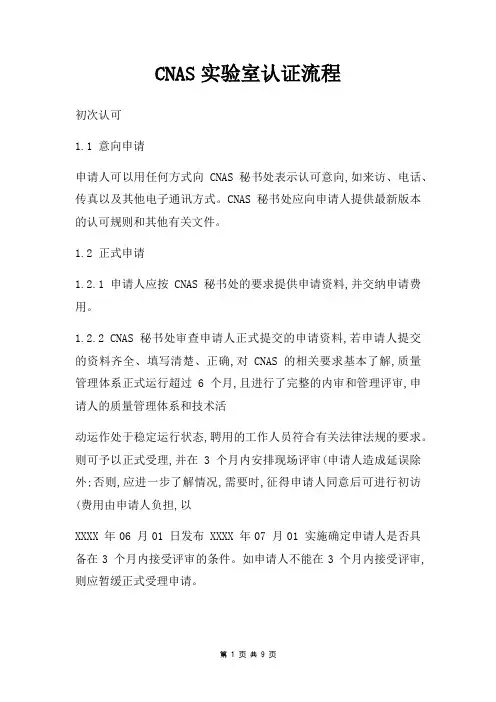 CNAS 实验室认证流程

初次认可

1.1 意向申请

申请人可以用任何方式向 CNAS 秘书处表示认可意向,如来访、电话、传真以及其他电子通讯方式。CNAS 秘书处应向申请人提供最新版本的认可规则和其他有关文件。

1.2 正式申请

1.2.1 申请人应按 CNAS 秘书处的要求提供申请资料,并交纳申请费用。

1.2.2 CNAS 秘书处审查申请人正式提交的申请资料,若申请人提交的资料齐全、填写清楚、正确,对 CNAS 的相关要求基本了解,质量管理体系正式运行超过 6 个月,且进行了完整的内审和管理评审,申请人的质量管理体系和技术活

动运作处于稳定运行状态,聘用的工作人员符合有关法律法规的要求。则可予以正式受理,并在 3 个月内安排现场评审(申请人造成延误除外;否则,应进一步了解情况,需要时,征得申请人同意后可进行初访(费用由申请人负担,以

XXXX 年 06 月 01 日发布 XXXX 年 07 月 01 实施确定申请人是否具备在 3 个月内接受评审的条件。如申请人不能在 3 个月内接受评审,则应暂缓正式受理申请。

第 1 页 共 9 页